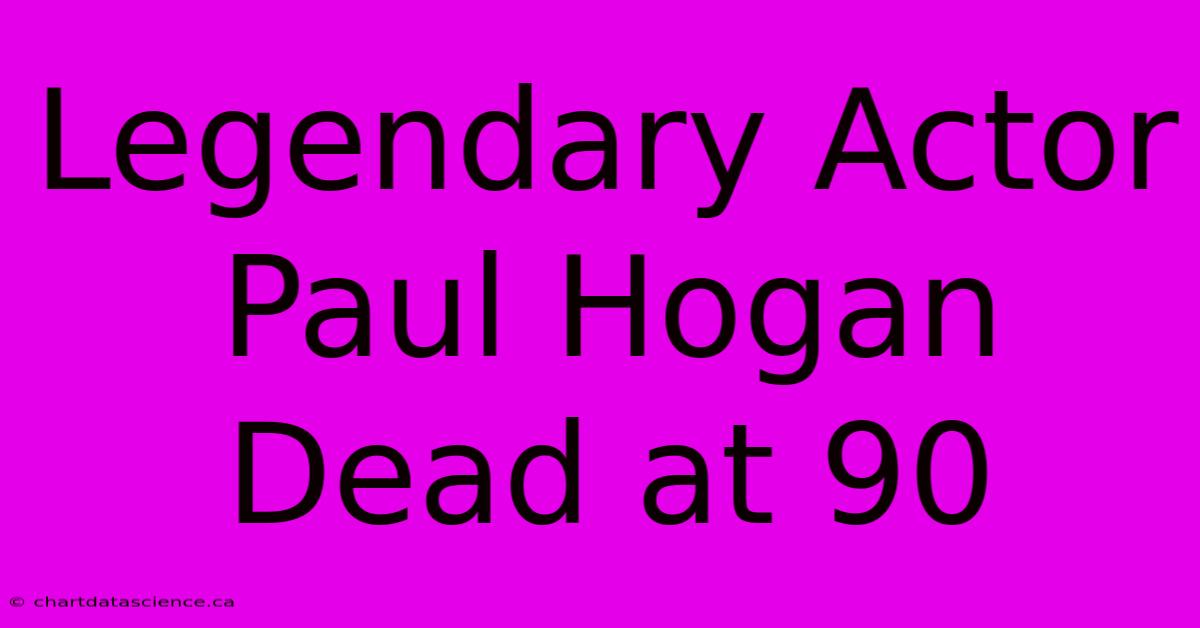 Legendary Actor Paul Hogan Dead at 90

© chartdatascience.ca